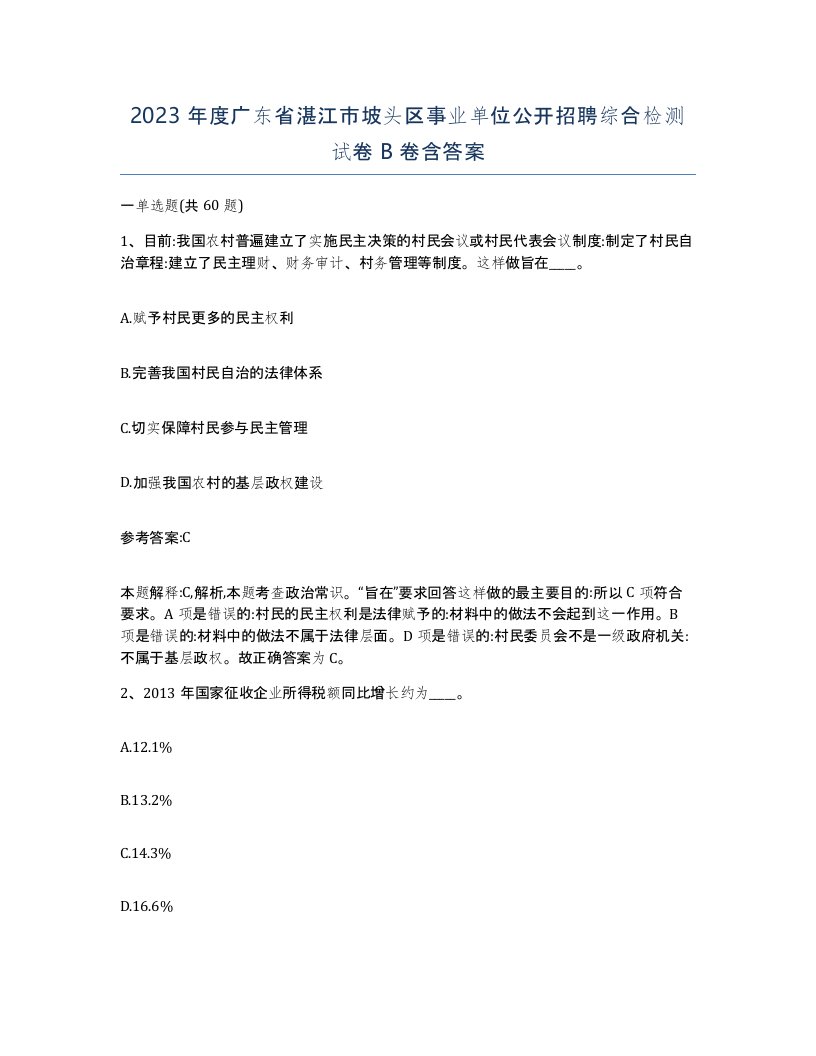 2023 年度广东省湛江市坡头区事业单位公开招聘综合检测试卷 B 卷含答案

一单选题(共 60 题)

1、目前:我国农村普遍建立了实施民主决策的村民会议或村民代表会议制度:制定了村民自治章程:建立了民主理财、财务审计、村务管理等制度。这样做旨在____。

A.赋予村民更多的民主权利

B.完善我国村民自治的法律体系

C.切实保障村民参与民主管理

D.加强我国农村的基层政权建设

参考答案:C

本题解释:C,解析,本题考查政治常识。“旨在”要求回答这样做的最主要目的:所以 C 项符合要求。A 项是错误的:村民的民主权利是法律赋予的:材料中的做法不会起到这一作用。B 项是错误的:材料中的做法不属于法律层面。D 项是错误的:村民委员会不是一级政府机关:不属于基层政权。故正确答案为 C。

2、2013 年国家征收企业所得税额同比增长约为____。

A.12.1%

B.13.2%

C.14.3%

D.16.6%